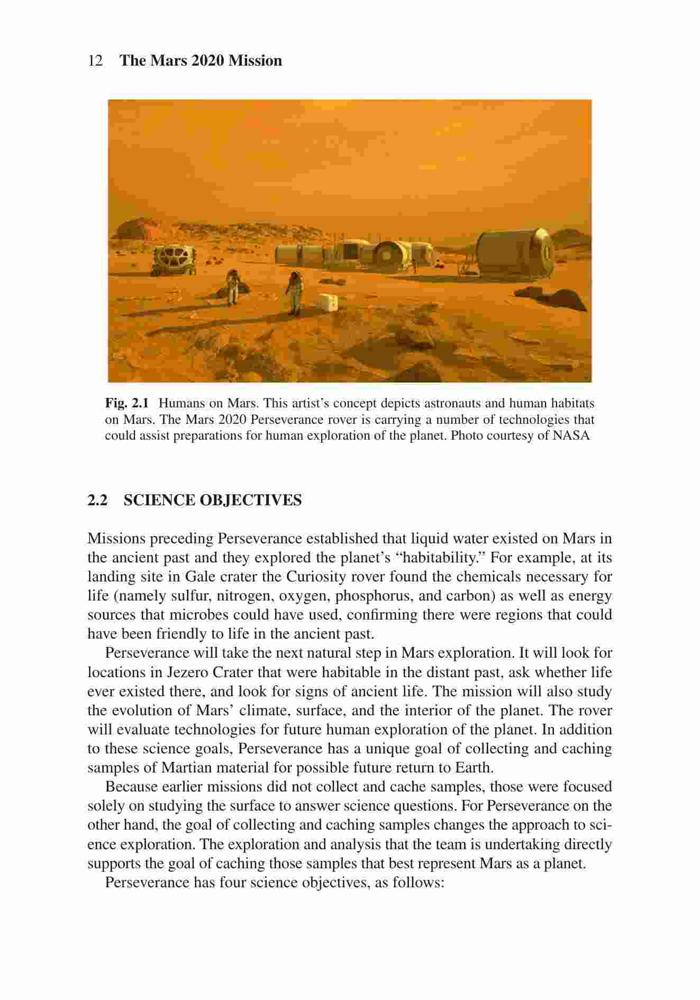 12 The Mars 2020 Mission

Fig. 2.1 Humans on Mars. This artist's concept depicts astronauts and human habitats on Mars. The Mars 2020 Perseverance rover is carrying a number of technologies that could assist preparations for human exploration of the planet. Photo courtesy of NASA

2.2 SCIENCE OBJECTIVES

Missions preceding Perseverance established that liquid water existed on Mars in the ancient past and they explored the planet's "habitability." For example, at its landing site in Gale crater the Curiosity rover found the chemicals necessary for life (namely sulfur, nitrogen, oxygen, phosphorus, and carbon) as well as energy sources that microbes could have used, confirming there were regions that could have been friendly to life in the ancient past.

Perseverance will take the next natural step in Mars exploration. It will look for locations in Jezero Crater that were habitable in the distant past, ask whether life ever existed there, and look for signs of ancient life. The mission will also study the evolution of Mars' climate, surface, and the interior of the planet. The rover will evaluate technologies for future human exploration of the planet. In addition to these science goals, Perseverance has a unique goal of collecting and caching samples of Martian material for possible future return to Earth.

Because earlier missions did not collect and cache samples, those were focused solely on studying the surface to answer science questions. For Perseverance on the other hand, the goal of collecting and caching samples changes the approach to science exploration. The exploration and analysis that the team is undertaking directly supports the goal of caching those samples that best represent Mars as a planet.

Perseverance has four science objectives, as follows: